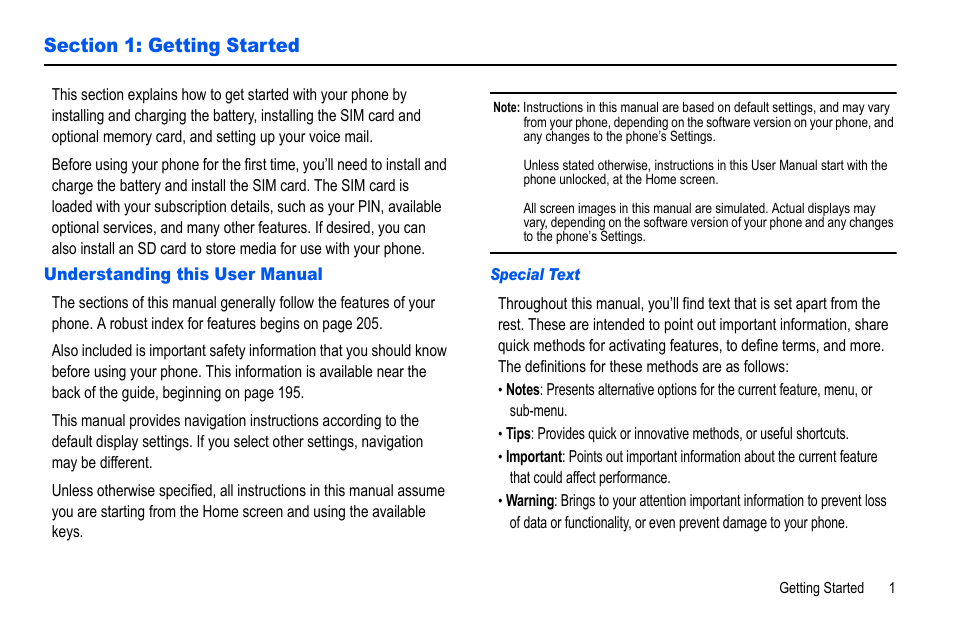 Section 1: Getting Started

This section explains how to get started with your phone by installing and charging the battery, installing the SIM card and optional memory card, and setting up your voice mail.

Before using your phone for the first time, you'll need to install and charge the battery and install the SIM card. The SIM card is loaded with your subscription details, such as your PIN, available optional services, and many other features. If desired, you can also install an SD card to store media for use with your phone.

Understanding this User Manual

The sections of this manual generally follow the features of your phone. A robust index for features begins on page 205.

Also included is important safety information that you should know before using your phone. This information is available near the back of the guide, beginning on page 195.

This manual provides navigation instructions according to the default display settings. If you select other settings, navigation may be different.

Unless otherwise specified, all instructions in this manual assume you are starting from the Home screen and using the available keys.

Note: Instructions in this manual are based on default settings, and may vary from your phone, depending on the software version on your phone, and any changes to the phone's Settings.

Unless stated otherwise, instructions in this User Manual start with the phone unlocked, at the Home screen.

All screen images in this manual are simulated. Actual displays may vary, depending on the software version of your phone and any changes to the phone's Settings.

Special Text

Throughout this manual, you'll find text that is set apart from the rest. These are intended to point out important information, share quick methods for activating features, to define terms, and more. The definitions for these methods are as follows:

• Notes: Presents alternative options for the current feature, menu, or sub-menu.
• Tips: Provides quick or innovative methods, or useful shortcuts.
• Important: Points out important information about the current feature that could affect performance.
• Warning: Brings to your attention important information to prevent loss of data or functionality, or even prevent damage to your phone.

Getting Started 1